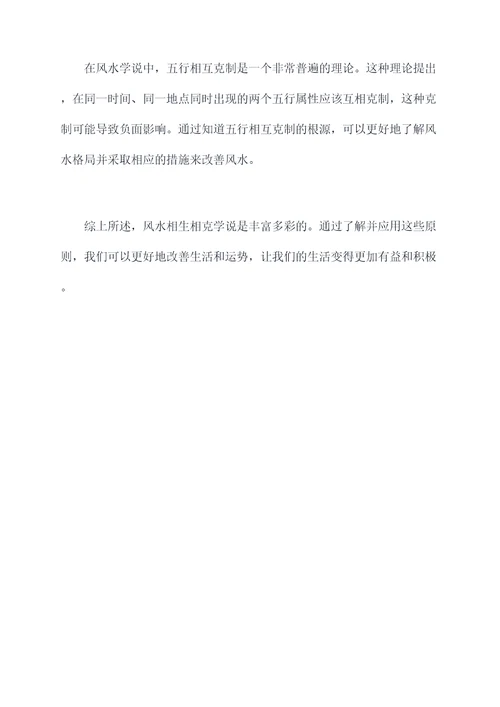 在风水学说中，五行相互克制是一个非常普遍的理论。这种理论提出，在同一时间、同一地点同时出现的两个五行属性应该互相克制，这种克制可能导致负面影响。通过知道五行相互克制的根源，可以更好地了解风水格局并采取相应的措施来改善风水。

综上所述，风水相生相克学说是丰富多彩的。通过了解并应用这些原则，我们可以更好地改善生活和运势，让我们的生活变得更加有益和积极。